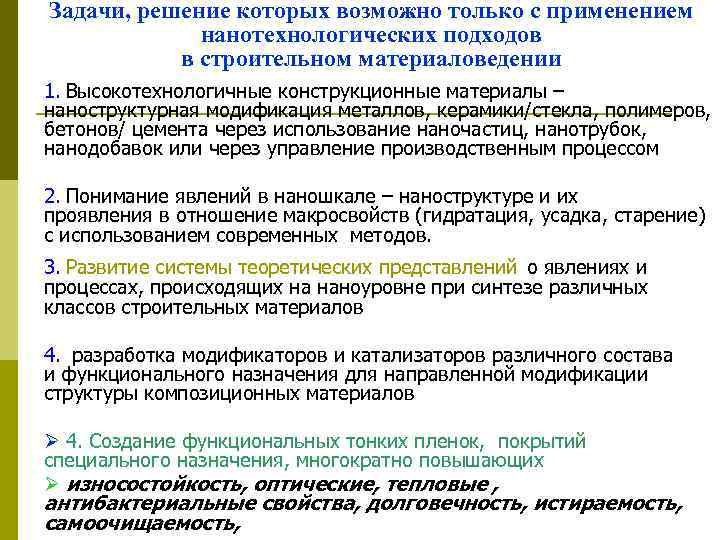 Задачи, решение которых возможно только с применением нанотехнологических подходов
в строительном материаловедении

1. Высокотехнологичные конструкционные материалы – наноструктурная модификация металлов, керамики/стекла, полимеров, бетонов/ цемента через использование наночастиц, нанотрубок, нанодобавок или через управление производственным процессом

2. Понимание явлений в наношкале – наноструктуре и их проявления в отношение макросвойств (гидратация, усадка, старение) с использованием современных методов.

3. Развитие системы теоретических представлений о явлениях и процессах, происходящих на наноуровне при синтезе различных классов строительных материалов

4. разработка модификаторов и катализаторов различного состава и функционального назначения для направленной модификации структуры композиционных материалов

➢ 4. Создание функциональных тонких пленок, покрытий специального назначения, многократно повышающих

➢ износостойкость, оптические, тепловые , антибактериальные свойства, долговечность, истираемость, самоочищаемость,